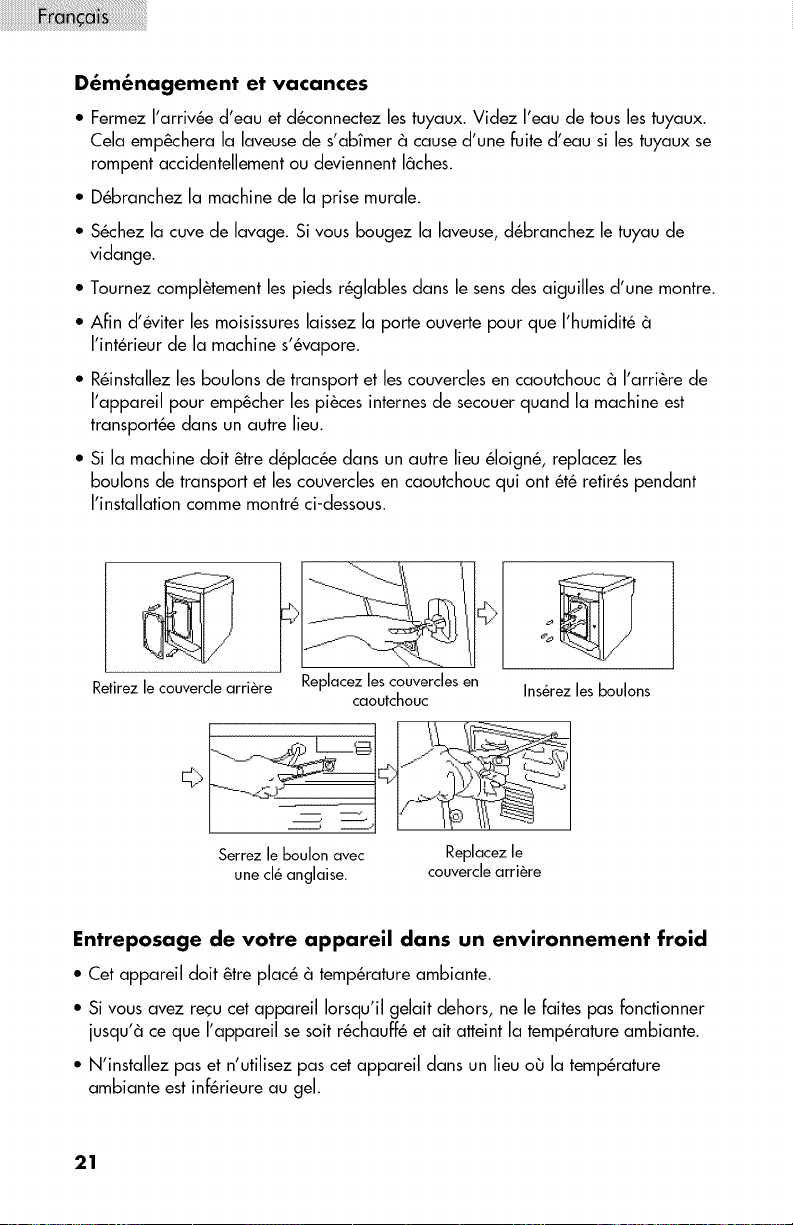 Français

Déménagement et vacances

• Fermez l'arrivée d'eau et déconnectez les tuyaux. Videz l'eau de tous les tuyaux. Cela empêchera la laveuse de s'abîmer à cause d'une fuite d'eau si les tuyaux se rompent accidentellement ou deviennent lâches.

• Débranchez la machine de la prise murale.

• Séchez la cuve de lavage. Si vous bougez la laveuse, débranchez le tuyau de vidange.

• Tournez complètement les pieds réglables dans le sens des aiguilles d'une montre.

• Afin d'éviter les moisissures laissez la porte ouverte pour que l'humidité à l'intérieur de la machine s'évapore.

• Réinstallez les boulons de transport et les couvercles en caoutchouc à l'arrière de l'appareil pour empêcher les pièces internes de secouer quand la machine est transportée dans un autre lieu.

• Si la machine doit être déplacée dans un autre lieu éloigné, replacez les boulons de transport et les couvercles en caoutchouc qui ont été retirés pendant l'installation comme montré ci-dessous.

Retirez le couvercle arrière

Replacez les couvercles en caoutchouc

Insérez les boulons

Serrez le boulon avec une clé anglaise.

Replacez le couvercle arrière

Entreposage de votre appareil dans un environnement froid

• Cet appareil doit être placé à température ambiante.

• Si vous avez reçu cet appareil lorsqu'il gelait dehors, ne le faites pas fonctionner jusqu'à ce que l'appareil se soit réchauffé et ait atteint la température ambiante.

• N'installez pas et n'utilisez pas cet appareil dans un lieu où la température ambiante est inférieure au gel.

21